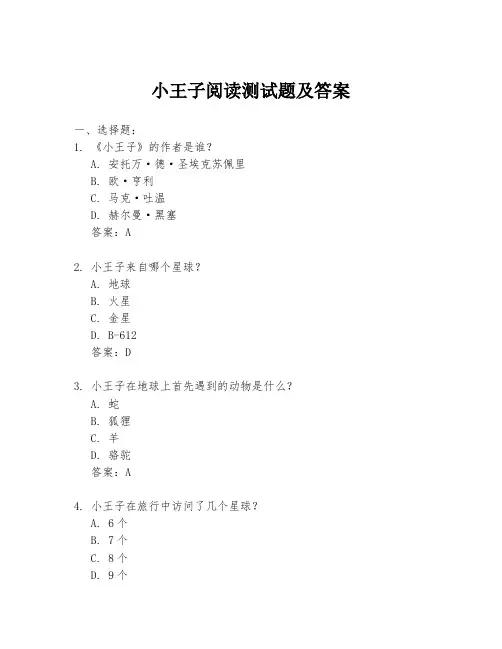 小王子阅读测试题及答案

一、选择题：
1. 《小王子》的作者是谁？
A. 安托万·德·圣埃克苏佩里
B. 欧·亨利
C. 马克·吐温
D. 赫尔曼·黑塞
答案：A

2. 小王子来自哪个星球？
A. 地球
B. 火星
C. 金星
D. B-612
答案：D

3. 小王子在地球上首先遇到的动物是什么？
A. 蛇
B. 狐狸
C. 羊
D. 骆驼
答案：A

4. 小王子在旅行中访问了几个星球？
A. 6个
B. 7个
C. 8个
D. 9个